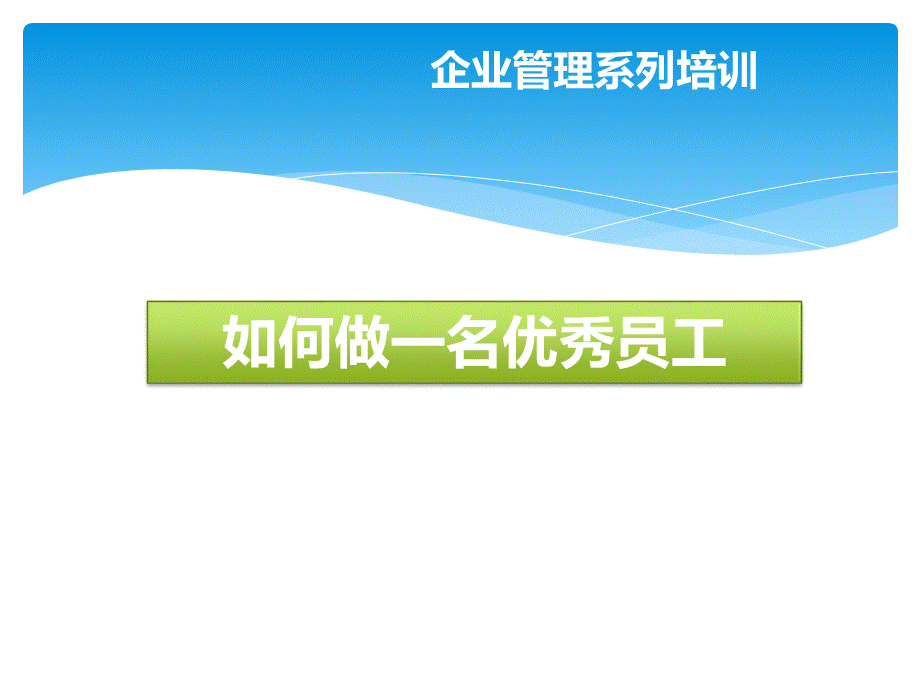 企业管理系列培训

如何做一名优秀员工